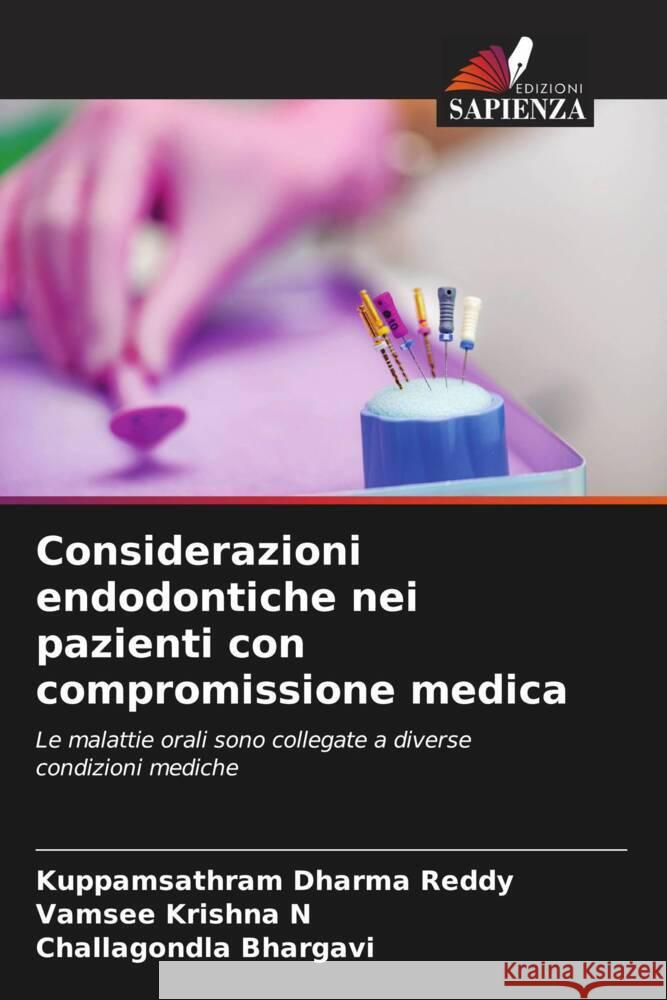 EDIZIONI
SAPIENZA

Considerazioni endodontiche nei pazienti con compromissione medica

Le malattie orali sono collegate a diverse condizioni mediche

Kuppamsathram Dharma Reddy
Vamsee Krishna N
Challagondla Bhargavi